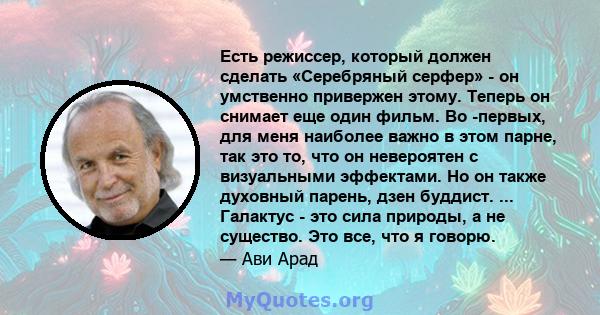 Есть режиссер, который должен сделать «Серебряный серфер» - он умственно привержен этому. Теперь он снимает еще один фильм. Во -первых, для меня наиболее важно в этом парне, так это то, что он невероятен с визуальными эффектами. Но он также духовный парень, дзен буддист. ... Галактус - это сила природы, а не существо. Это все, что я говорю.
— Ави Арад

MyQuotes.org